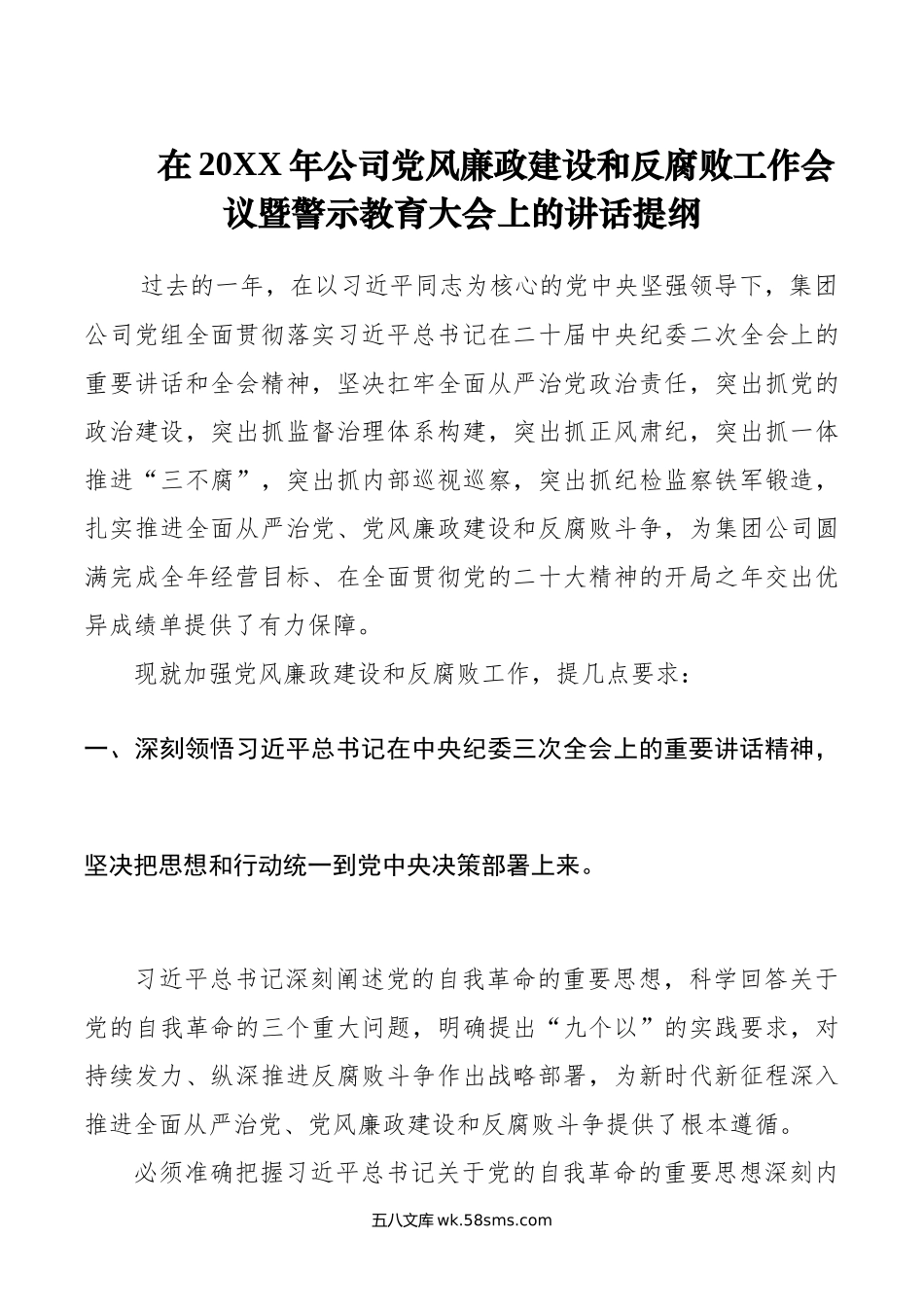 在20XX年公司党风廉政建设和反腐败工作会议暨警示教育大会上的讲话提纲

过去的一年，在以习近平同志为核心的党中央坚强领导下，集团公司党组全面贯彻落实习近平总书记在二十届中央纪委二次全会上的重要讲话和全会精神，坚决扛牢全面从严治党政治责任，突出抓党的政治建设，突出抓监督治理体系构建，突出抓正风肃纪，突出抓一体推进“三不腐”，突出抓内部巡视巡察，突出抓纪检监察铁军锻造，扎实推进全面从严治党、党风廉政建设和反腐败斗争，为集团公司圆满完成全年经营目标、在全面贯彻党的二十大精神的开局之年交出优异成绩单提供了有力保障。

现就加强党风廉政建设和反腐败工作，提几点要求：

一、深刻领悟习近平总书记在中央纪委三次全会上的重要讲话精神，

坚决把思想和行动统一到党中央决策部署上来。

习近平总书记深刻阐述党的自我革命的重要思想，科学回答关于党的自我革命的三个重大问题，明确提出“九个以”的实践要求，对持续发力、纵深推进反腐败斗争作出战略部署，为新时代新征程深入推进全面从严治党、党风廉政建设和反腐败斗争提供了根本遵循。

必须准确把握习近平总书记关于党的自我革命的重要思想深刻内

五八文库 wk.58sms.com